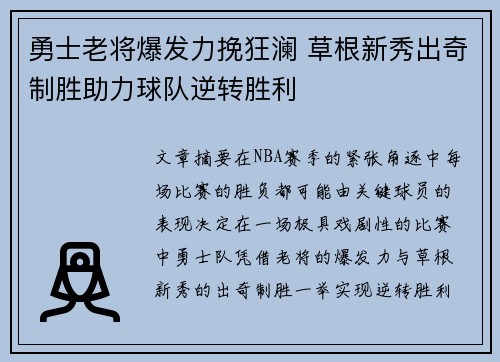 勇士老将爆发力挽狂澜 草根新秀出奇制胜助力球队逆转胜利

文章摘要在NBA赛季的紧张角逐中每场比赛的胜负都可能由关键球员的表现决定在一场极具戏剧性的比赛中勇士队凭借老将的爆发力与草根新秀的出奇制胜一举实现逆转胜利